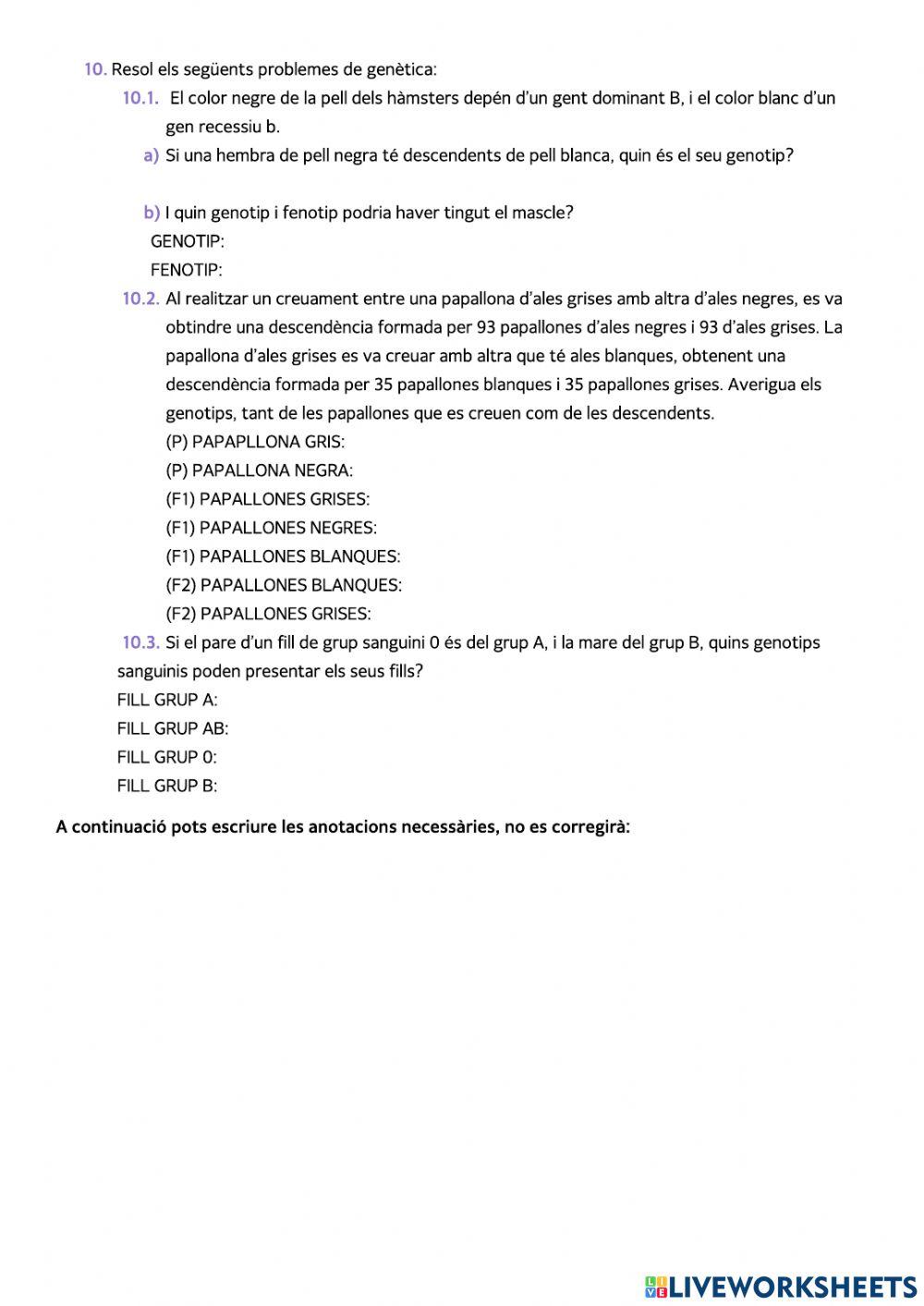 10. Resol els següents problemes de genètica:

10.1. El color negre de la pell dels hàmsters depén d'un gent dominant B, i el color blanc d'un gen recessiu b.

a) Si una hembra de pell negra té descendents de pell blanca, quin és el seu genotip?

b) I quin genotip i fenotip podria haver tingut el mascle?

GENOTIP:

FENOTIP:

10.2. Al realitzar un creuament entre una papallona d'ales grises amb altra d'ales negres, es va obtindre una descendència formada per 93 papallones d'ales negres i 93 d'ales grises. La papallona d'ales grises es va creuar amb altra que té ales blanques, obtenent una descendència formada per 35 papallones blanques i 35 papallones grises. Averigua els genotips, tant de les papallones que es creuen com de les descendents.

(P) PAPAPLLONA GRIS:

(P) PAPALLONA NEGRA:

(F1) PAPALLONES GRISES:

(F1) PAPALLONES NEGRES:

(F1) PAPALLONES BLANQUES:

(F2) PAPALLONES BLANQUES:

(F2) PAPALLONES GRISES:

10.3. Si el pare d'un fill de grup sanguini 0 és del grup A, i la mare del grup B, quins genotips sanguinis poden presentar els seus fills?

FILL GRUP A:

FILL GRUP AB:

FILL GRUP 0:

FILL GRUP B:

A continuació pots escriure les anotacions necessàries, no es corregirà:

LIVEWORKSHEETS